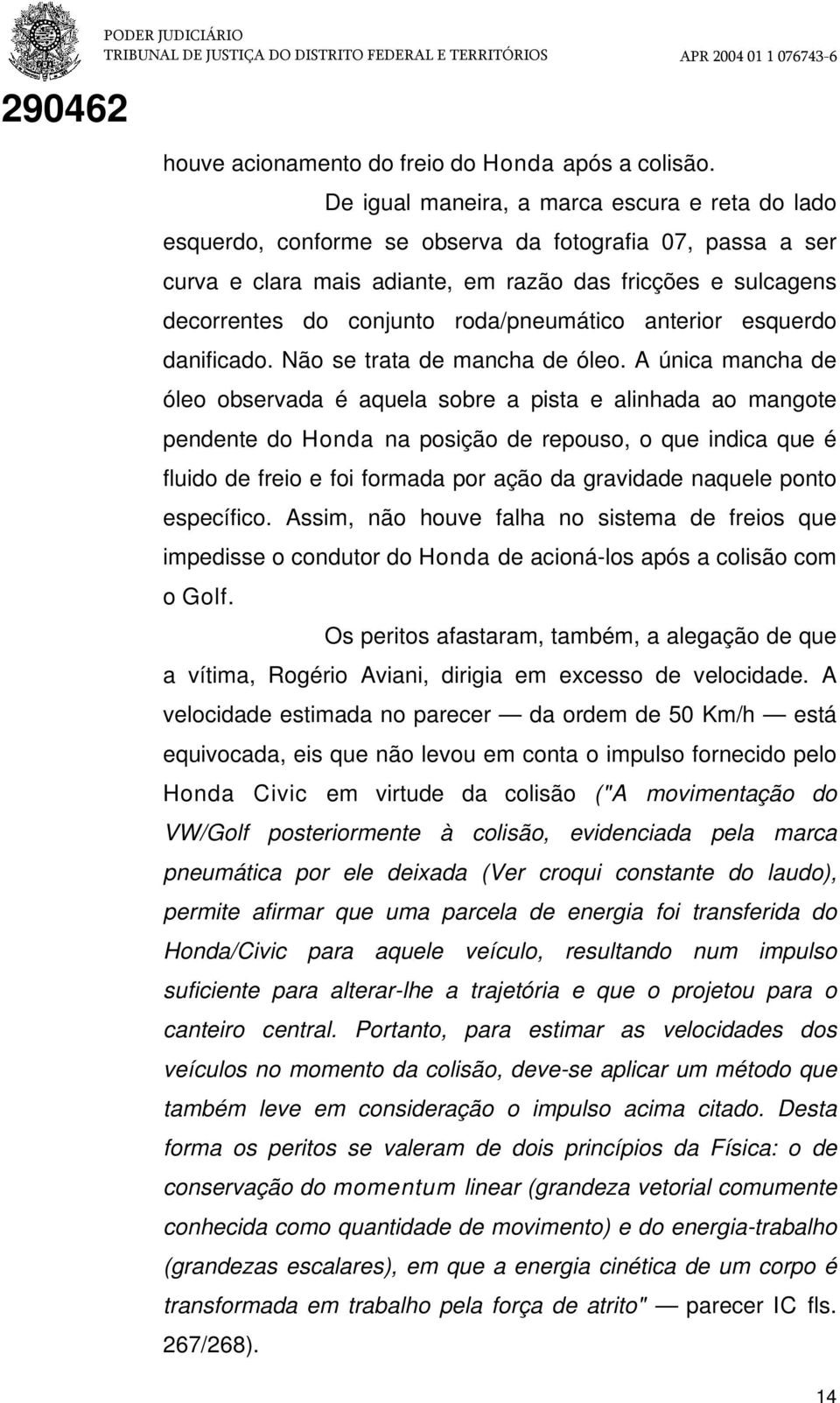 PODER JUDICIÁRIO
TRIBUNAL DE JUSTIÇA DO DISTRITO FEDERAL E TERRITÓRIOS
APR 2004 01 1 076743-6

290462

houve acionamento do freio do Honda após a colisão.

De igual maneira, a marca escura e reta do lado esquerdo, conforme se observa da fotografia 07, passa a ser curva e clara mais adiante, em razão das fricções e sulcagens decorrentes do conjunto roda/pneumático anterior esquerdo danificado. Não se trata de mancha de óleo. A única mancha de óleo observada é aquela sobre a pista e alinhada ao mangote pendente do Honda na posição de repouso, o que indica que é fluido de freio e foi formada por ação da gravidade naquele ponto específico. Assim, não houve falha no sistema de freios que impedisse o condutor do Honda de acioná-los após a colisão com o Golf.

Os peritos afastaram, também, a alegação de que a vítima, Rogério Aviani, dirigia em excesso de velocidade. A velocidade estimada no parecer — da ordem de 50 Km/h — está equivocada, eis que não levou em conta o impulso fornecido pelo Honda Civic em virtude da colisão ("A movimentação do VW/Golf posteriormente à colisão, evidenciada pela marca pneumática por ele deixada (Ver croqui constante do laudo), permite afirmar que uma parcela de energia foi transferida do Honda/Civic para aquele veículo, resultando num impulso suficiente para alterar-lhe a trajetória e que o projetou para o canteiro central. Portanto, para estimar as velocidades dos veículos no momento da colisão, deve-se aplicar um método que também leve em consideração o impulso acima citado. Desta forma os peritos se valeram de dois princípios da Física: o de conservação do momentum linear (grandeza vetorial comumente conhecida como quantidade de movimento) e do energia-trabalho (grandezas escalares), em que a energia cinética de um corpo é transformada em trabalho pela força de atrito" — parecer IC fls. 267/268).

14